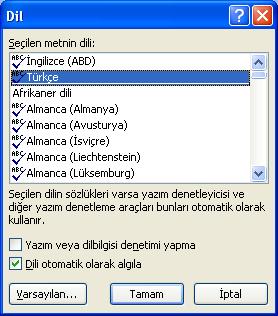 Dil

Seçilen metnin dili:

İngilizce (ABD)
Türkçe
Afrikaner dili
Almanca (Almanya)
Almanca (Avusturya)
Almanca (İsviçre)
Almanca (Liechtenstein)
Almanca (Lüksemburg)

Seçilen dilin sözlükleri varsa yazım denetleyicisi ve diğer yazım denetleme araçları bunları otomatik olarak kullanır.

Yazım veya dilbilgisi denetimi yapma
Dili otomatik olarak algıla

Varsayılan...
Tamam
İptal